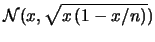 $\mathcal{N}(x, \sqrt{x\,(1 - x/n)})$